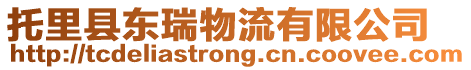 托里县东瑞物流有限公司
http://tcdeliastrong.cn.coovee.com